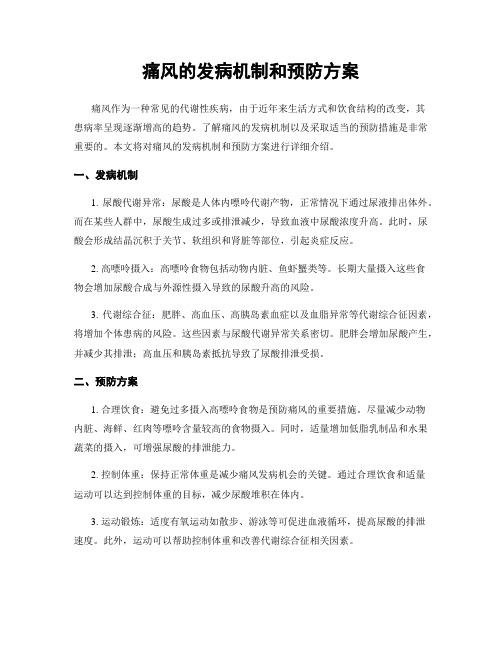 痛风的发病机制和预防方案

痛风作为一种常见的代谢性疾病，由于近年来生活方式和饮食结构的改变，其患病率呈现逐渐增高的趋势。了解痛风的发病机制以及采取适当的预防措施是非常重要的。本文将对痛风的发病机制和预防方案进行详细介绍。

一、发病机制

1. 尿酸代谢异常：尿酸是人体内嘌呤代谢产物，正常情况下通过尿液排出体外。而在某些人群中，尿酸生成过多或排泄减少，导致血液中尿酸浓度升高。此时，尿酸会形成结晶沉积于关节、软组织和肾脏等部位，引起炎症反应。

2. 高嘌呤摄入：高嘌呤食物包括动物内脏、鱼虾蟹类等。长期大量摄入这些食物会增加尿酸合成与外源性摄入导致的尿酸升高的风险。

3. 代谢综合征：肥胖、高血压、高胰岛素血症以及血脂异常等代谢综合征因素，将增加个体患病的风险。这些因素与尿酸代谢异常关系密切。肥胖会增加尿酸产生，并减少其排泄；高血压和胰岛素抵抗导致了尿酸排泄受损。

二、预防方案

1. 合理饮食：避免过多摄入高嘌呤食物是预防痛风的重要措施。尽量减少动物内脏、海鲜、红肉等嘌呤含量较高的食物摄入。同时，适量增加低脂乳制品和水果蔬菜的摄入，可增强尿酸的排泄能力。

2. 控制体重：保持正常体重是减少痛风发病机会的关键。通过合理饮食和适量运动可以达到控制体重的目标，减少尿酸堆积在体内。

3. 运动锻炼：适度有氧运动如散步、游泳等可促进血液循环，提高尿酸的排泄速度。此外，运动可以帮助控制体重和改善代谢综合征相关因素。